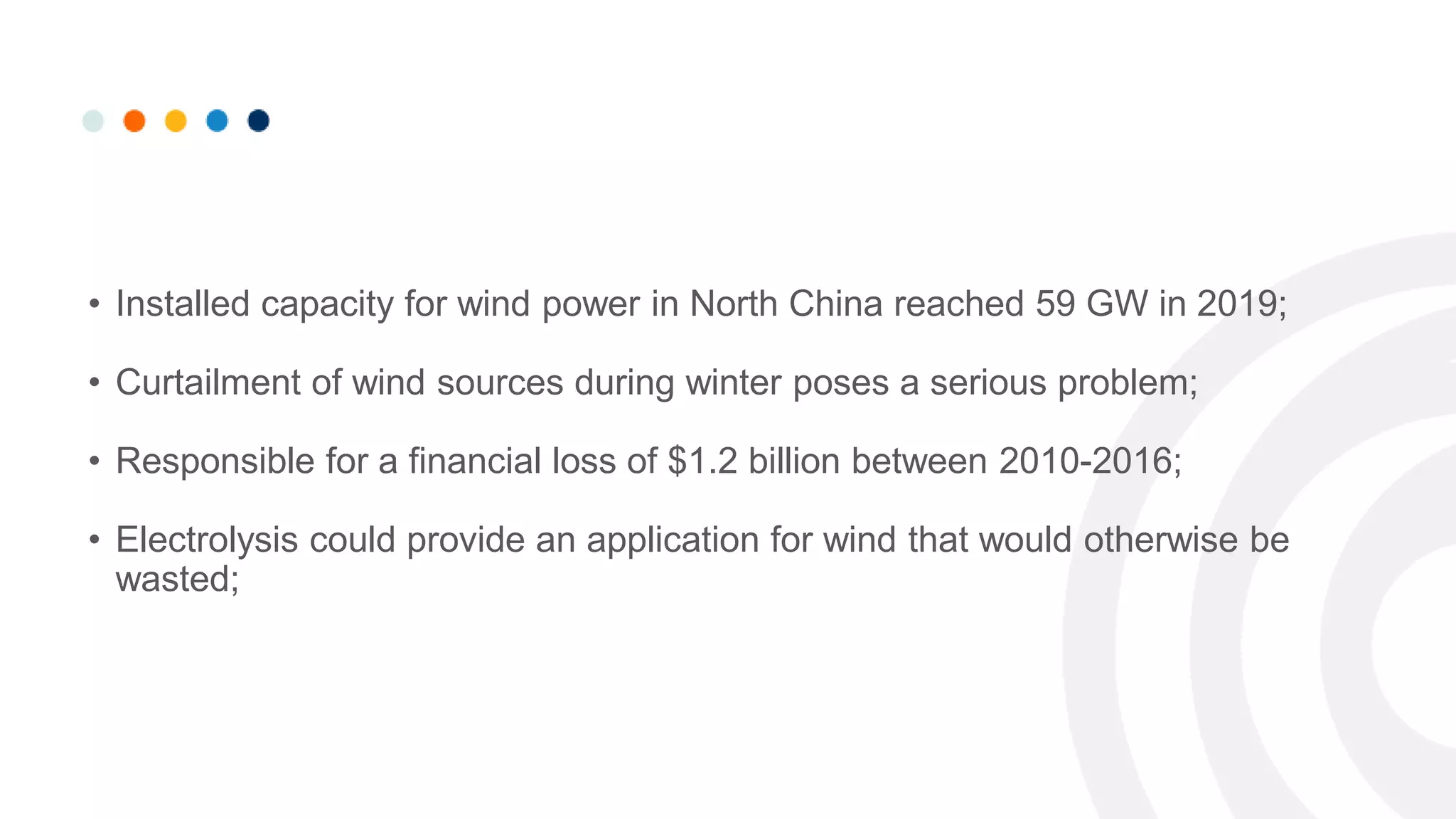 • Installed capacity for wind power in North China reached 59 GW in 2019;

• Curtailment of wind sources during winter poses a serious problem;

• Responsible for a financial loss of \$1.2 billion between 2010-2016;

• Electrolysis could provide an application for wind that would otherwise be wasted;